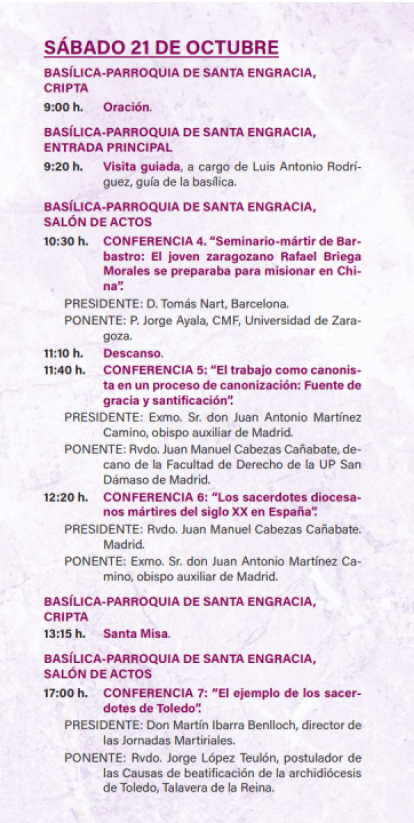 SÁBADO 21 DE OCTUBRE

BASÍLICA-PARROQUIA DE SANTA ENGRACIA, CRIPTA

9:00 h. Oración.

BASÍLICA-PARROQUIA DE SANTA ENGRACIA, ENTRADA PRINCIPAL

9:20 h. Visita guiada, a cargo de Luis Antonio Rodríguez, guía de la basílica.

BASÍLICA-PARROQUIA DE SANTA ENGRACIA, SALÓN DE ACTOS

10:30 h. CONFERENCIA 4. "Seminario-mártir de Barbastro: El joven zaragozano Rafael Briega Morales se preparaba para misionar en China".

PRESIDENTE: D. Tomás Nart, Barcelona.

PONENTE: P. Jorge Ayala, CMF, Universidad de Zaragoza.

11:10 h. Descanso.

11:40 h. CONFERENCIA 5: "El trabajo como canonista en un proceso de canonización: Fuente de gracia y santificación".

PRESIDENTE: Exmo. Sr. don Juan Antonio Martínez Camino, obispo auxiliar de Madrid.

PONENTE: Rvdo. Juan Manuel Cabezas Cañabate, decano de la Facultad de Derecho de la UP San Dámaso de Madrid.

12:20 h. CONFERENCIA 6: "Los sacerdotes diocesanos mártires del siglo XX en España".

PRESIDENTE: Rvdo. Juan Manuel Cabezas Cañabate. Madrid.

PONENTE: Exmo. Sr. don Juan Antonio Martínez Camino, obispo auxiliar de Madrid.

BASÍLICA-PARROQUIA DE SANTA ENGRACIA, CRIPTA

13:15 h. Santa Misa.

BASÍLICA-PARROQUIA DE SANTA ENGRACIA, SALÓN DE ACTOS

17:00 h. CONFERENCIA 7: "El ejemplo de los sacerdotes de Toledo".

PRESIDENTE: Don Martín Ibarra Benlloch, director de las Jornadas Martiriales.

PONENTE: Rvdo. Jorge López Teulón, postulador de las Causas de beatificación de la archidiócesis de Toledo, Talavera de la Reina.